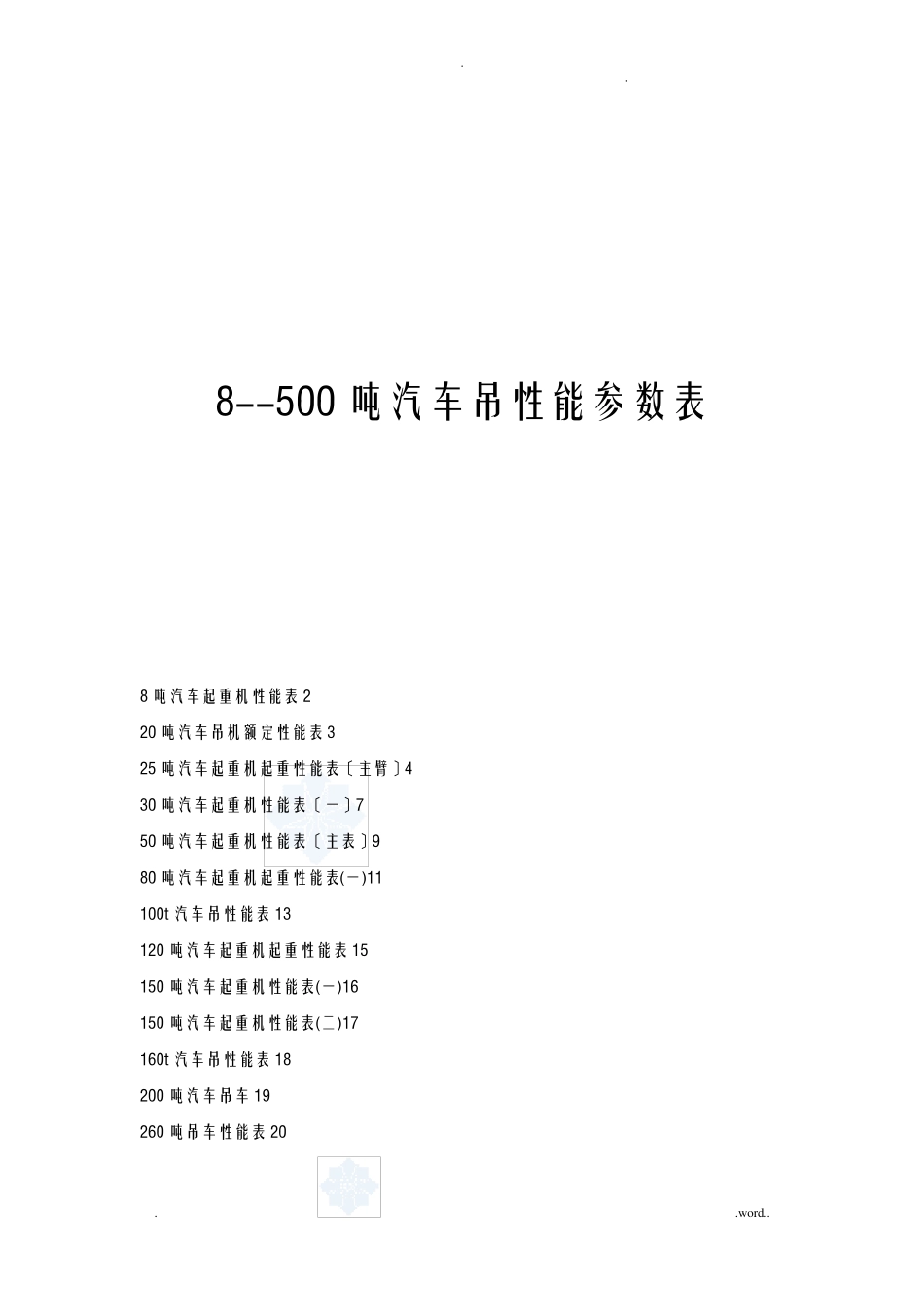 . .

8--500 吨汽车吊性能参数表

8 吨汽车起重机性能表 2

20 吨汽车吊机额定性能表 3

25 吨汽车起重机起重性能表〔主臂〕4

30 吨汽车起重机性能表〔一〕7

50 吨汽车起重机性能表〔主表〕9

80 吨汽车起重机起重性能表(一)11

100t 汽车吊性能表 13

120 吨汽车起重机起重性能表 15

150 吨汽车起重机性能表(一)16

150 吨汽车起重机性能表(二)17

160t 汽车吊性能表 18

200 吨汽车吊车 19

260 吨吊车性能表 20

. .word..